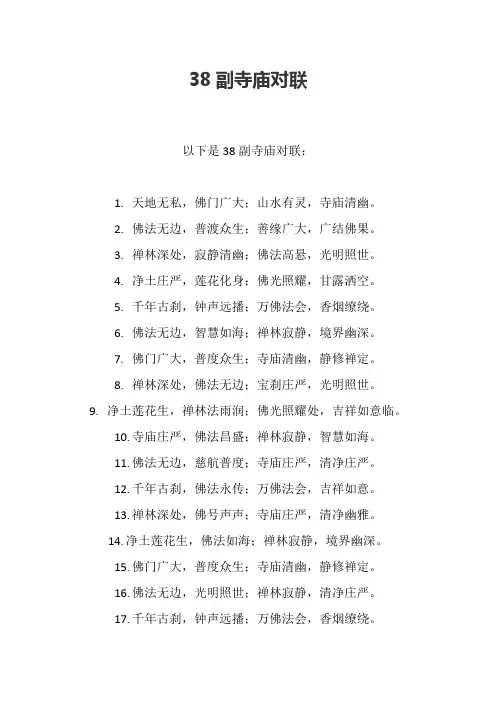 38 副寺庙对联

以下是 38 副寺庙对联：

1. 天地无私，佛门广大；山水有灵，寺庙清幽。

2. 佛法无边，普渡众生；善缘广大，广结佛果。

3. 禅林深处，寂静清幽；佛法高悬，光明照世。

4. 净土庄严，莲花化身；佛光照耀，甘露洒空。

5. 千年古刹，钟声远播；万佛法会，香烟缭绕。

6. 佛法无边，智慧如海；禅林寂静，境界幽深。

7. 佛门广大，普度众生；寺庙清幽，静修禅定。

8. 禅林深处，佛法无边；宝刹庄严，光明照世。

9. 净土莲花生，禅林法雨润；佛光照耀处，吉祥如意临。

10. 寺庙庄严，佛法昌盛；禅林寂静，智慧如海。

11. 佛法无边，慈航普度；寺庙庄严，清净庄严。

12. 千年古刹，佛法永传；万佛法会，吉祥如意。

13. 禅林深处，佛号声声；寺庙庄严，清净幽雅。

14. 净土莲花生，佛法如海；禅林寂静，境界幽深。

15. 佛门广大，普度众生；寺庙清幽，静修禅定。

16. 佛法无边，光明照世；禅林寂静，清净庄严。

17. 千年古刹，钟声远播；万佛法会，香烟缭绕。